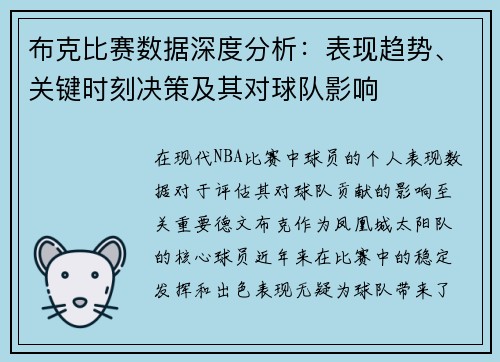 布克比赛数据深度分析：表现趋势、关键时刻决策及其对球队影响

在现代NBA比赛中球员的个人表现数据对于评估其对球队贡献的影响至关重要德文布克作为凤凰城太阳队的核心球员近年来在比赛中的稳定发挥和出色表现无疑为球队带来了